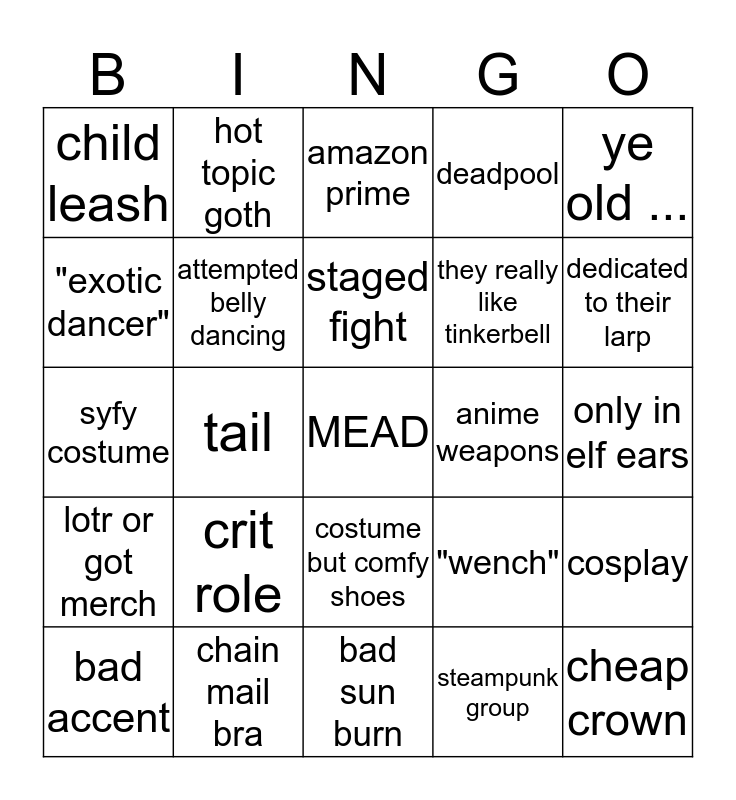 | B | I | N | G | O |
|---|---|---|---|---|
| child leash | hot topic goth | amazon prime | deadpool | ye old ... |
| "exotic dancer" | attempted belly dancing | staged fight | they really like tinkerbell | dedicated to their larp |
| syfy costume | tail | MEAD | anime weapons | only in elf ears |
| lotr or got merch | crit role | costume but comfy shoes | "wench" | cosplay |
| bad accent | chain mail bra | bad sun burn | steampunk group | cheap crown |